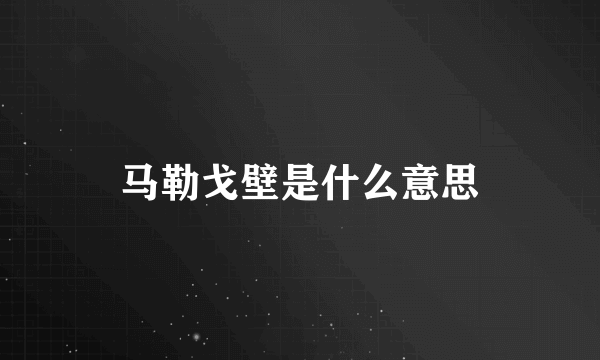 马勒戈壁是什么意思